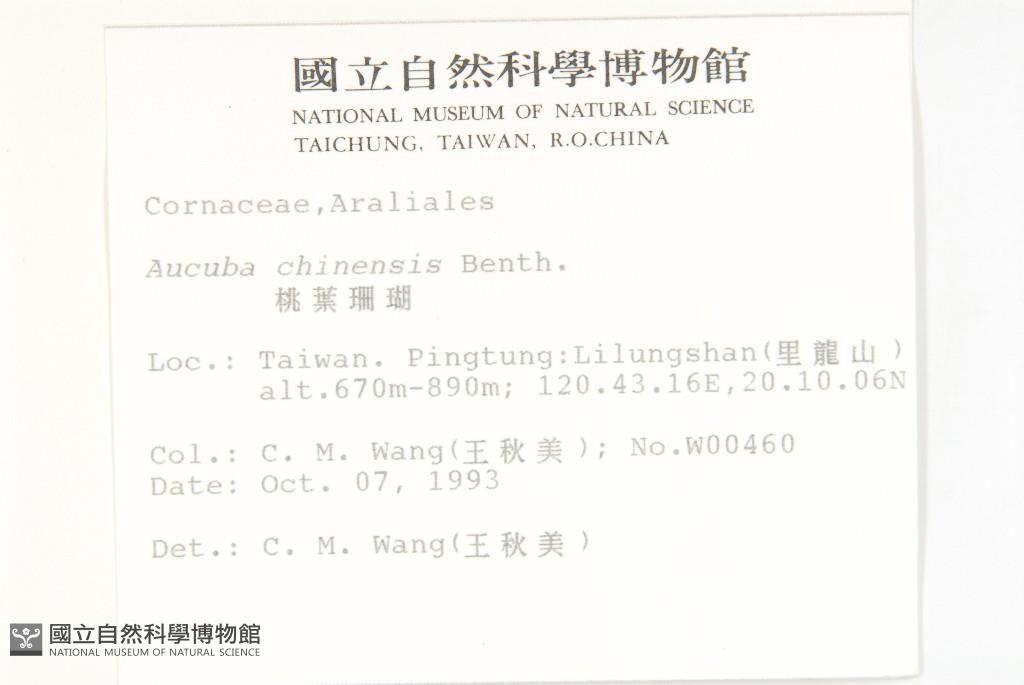 國立自然科學博物館
NATIONAL MUSEUM OF NATURAL SCIENCE
TAICHUNG, TAIWAN, R.O.CHINA

Cornaceae,Araliales

Aucuba chinensis Benth.
桃葉珊瑚

Loc.: Taiwan. Pingtung:Lilungshan(里龍山)
alt.670m-890m; 120.43.16E,20.10.06N

Col.: C. M. Wang(王秋美); No.W00460
Date: Oct. 07, 1993

Det.: C. M. Wang(王秋美)

國立自然科學博物館
NATIONAL MUSEUM OF NATURAL SCIENCE